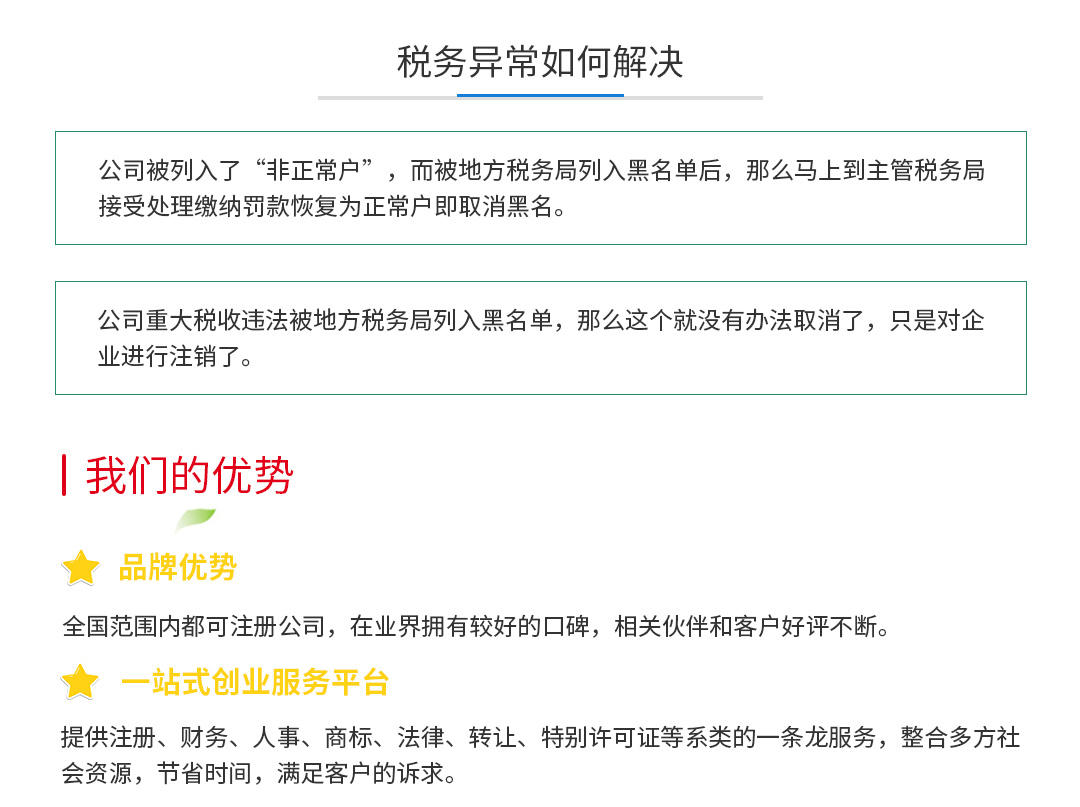 税务异常如何解决

公司被列入了“非正常户”，而被地方税务局列入黑名单后，那么马上到主管税务局接受处理缴纳罚款恢复为正常户即取消黑名。

公司重大税收违法被地方税务局列入黑名单，那么这个就没有办法取消了，只是对企业进行注销了。

我们的优势

品牌优势

全国范围内都可注册公司，在业界拥有较好的口碑，相关伙伴和客户好评不断。

一站式创业服务平台

提供注册、财务、人事、商标、法律、转让、特别许可证等系类的一条龙服务，整合多方社会资源，节省时间，满足客户的诉求。